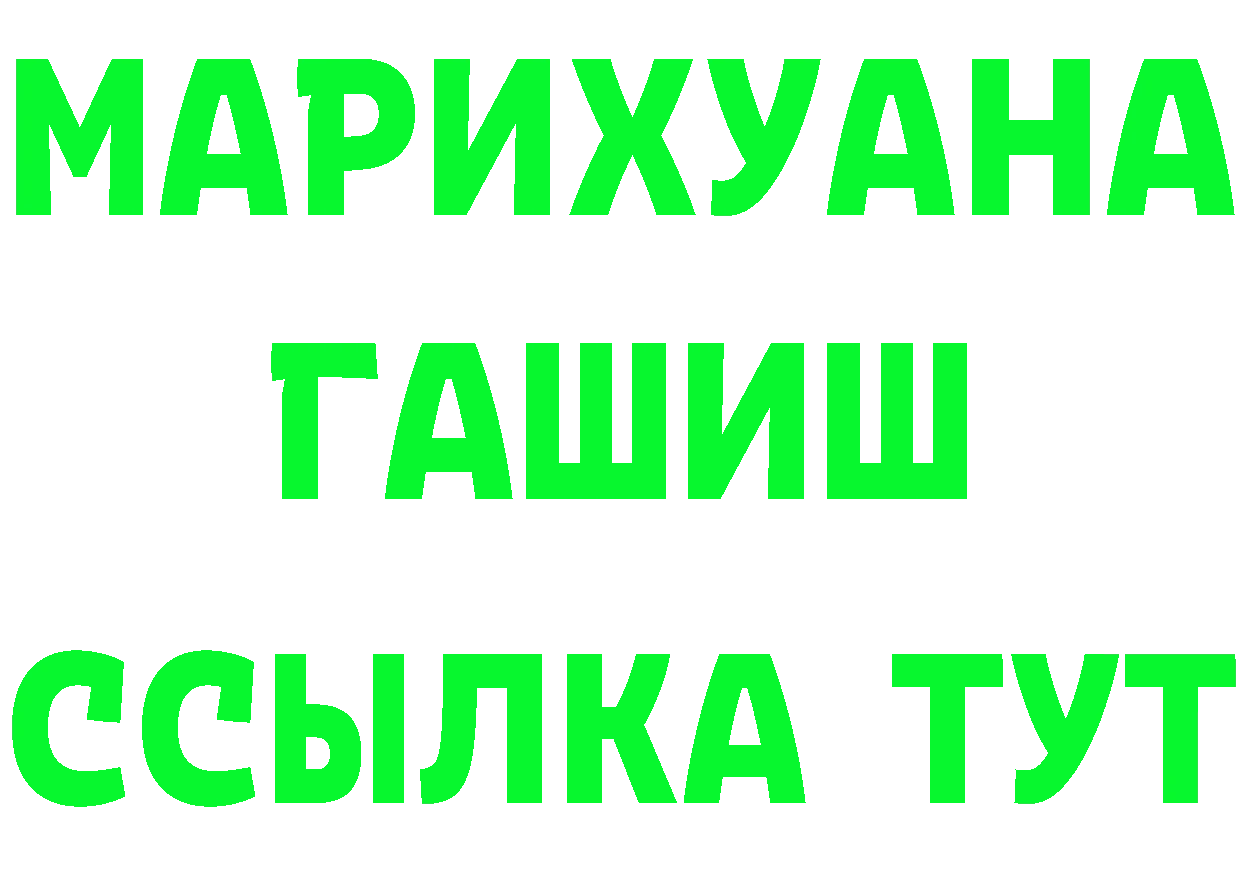 МАРИХУАНА
ГАШИШ
ССЫЛКА ТУТ